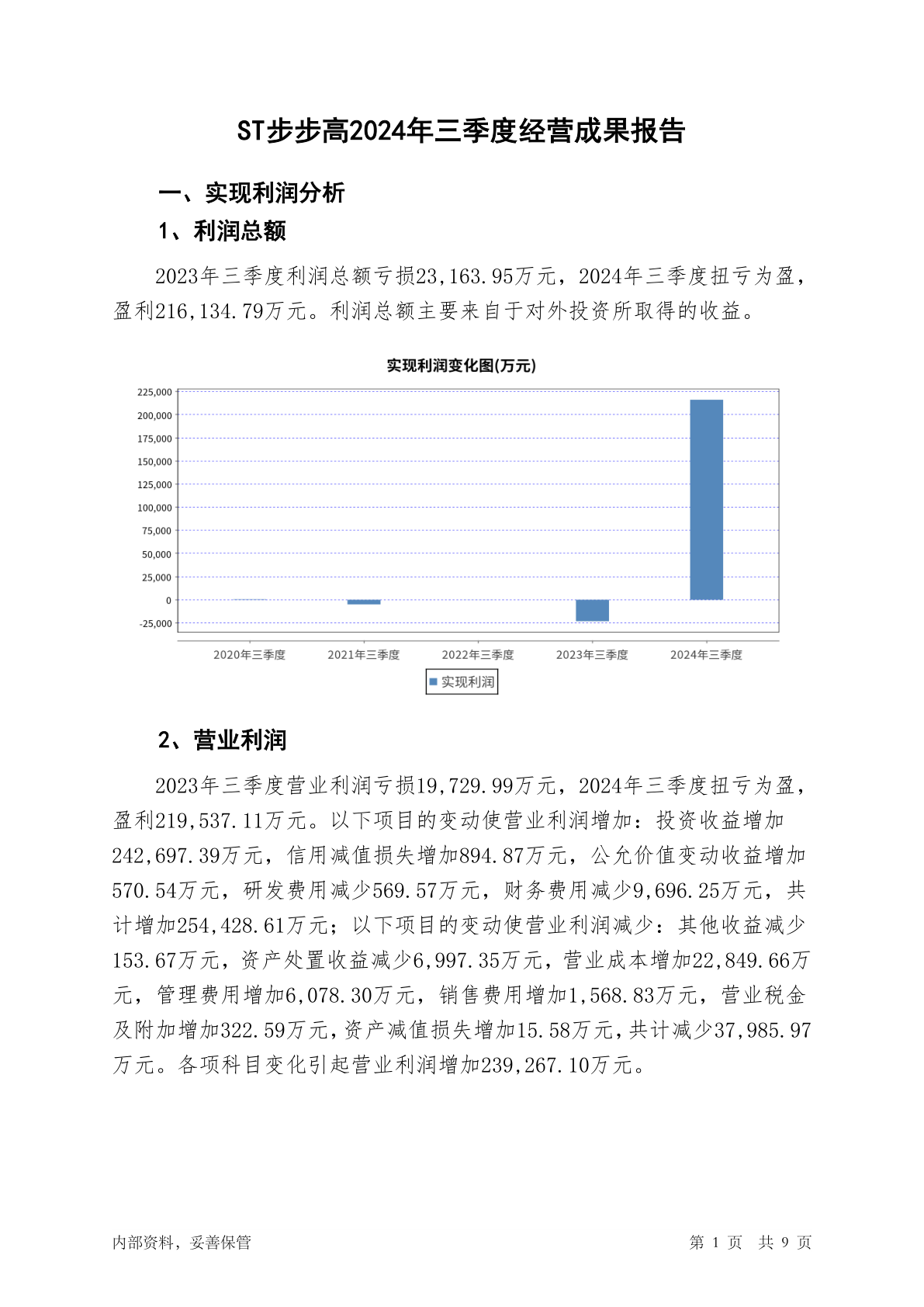 ST步步高2024年三季度经营成果报告

一、实现利润分析

1、利润总额

2023年三季度利润总额亏损23,163.95万元，2024年三季度扭亏为盈，盈利216,134.79万元。利润总额主要来自于对外投资所取得的收益。

实现利润变化图(万元)

225,000
200,000
175,000
150,000
125,000
100,000
75,000
50,000
25,000
0
-25,000

2020年三季度 2021年三季度 2022年三季度 2023年三季度 2024年三季度

实现利润

2、营业利润

2023年三季度营业利润亏损19,729.99万元，2024年三季度扭亏为盈，盈利219,537.11万元。以下项目的变动使营业利润增加：投资收益增加242,697.39万元，信用减值损失增加894.87万元，公允价值变动收益增加570.54万元，研发费用减少569.57万元，财务费用减少9,696.25万元，共计增加254,428.61万元；以下项目的变动使营业利润减少：其他收益减少153.67万元，资产处置收益减少6,997.35万元，营业成本增加22,849.66万元，管理费用增加6,078.30万元，销售费用增加1,568.83万元，营业税金及附加增加322.59万元，资产减值损失增加15.58万元，共计减少37,985.97万元。各项科目变化引起营业利润增加239,267.10万元。

内部资料，妥善保管 第 1 页 共 9 页